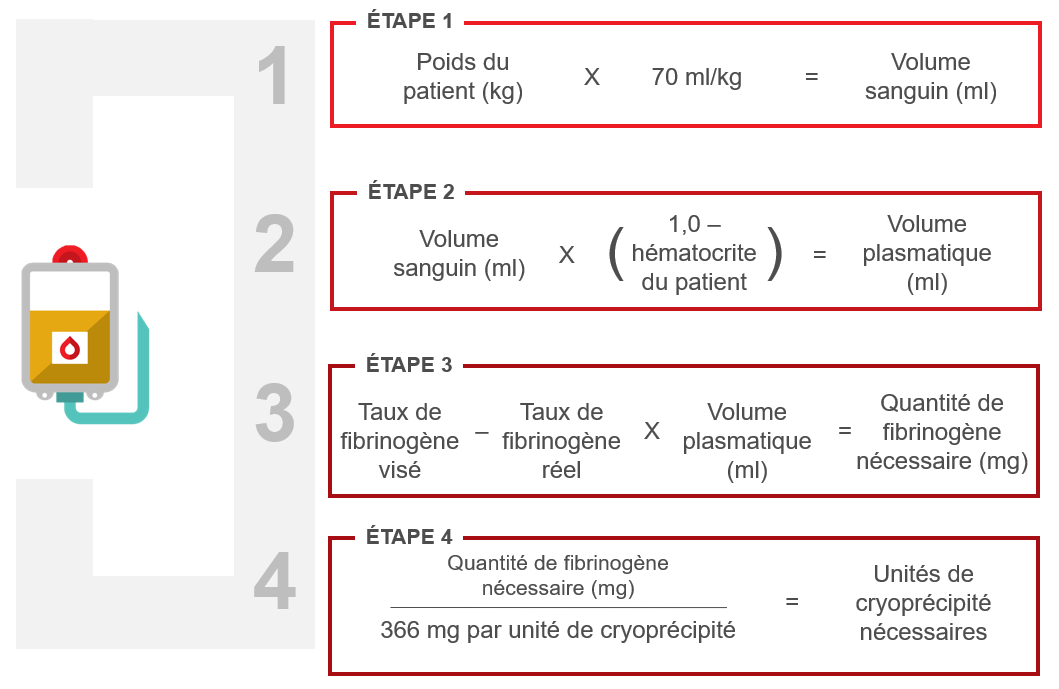 1

ÉTAPE 1

Poids du patient (kg) X 70 ml/kg = Volume sanguin (ml)

2

ÉTAPE 2

Volume sanguin (ml) X ( 1,0 – hématocrite du patient ) = Volume plasmatique (ml)

3

ÉTAPE 3

Taux de fibrinogène visé – Taux de fibrinogène réel X Volume plasmatique (ml) = Quantité de fibrinogène nécessaire (mg)

4

ÉTAPE 4

$\frac{\text{Quantité de fibrinogène nécessaire (mg)}}{\text{366 mg par unité de cryoprécipité}}$ = Unités de cryoprécipité nécessaires